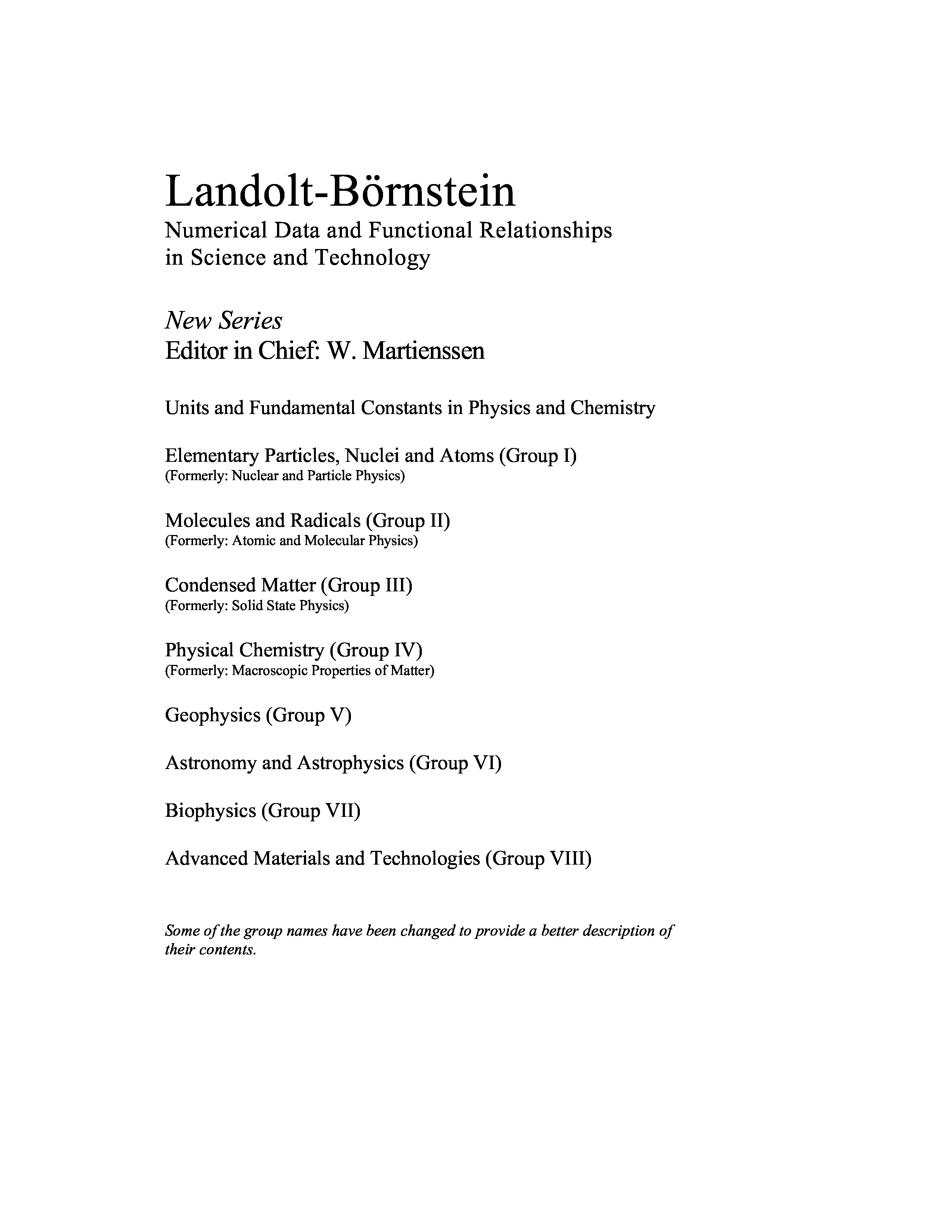 Landolt-Börnstein
Numerical Data and Functional Relationships in Science and Technology

New Series
Editor in Chief: W. Martienssen

Units and Fundamental Constants in Physics and Chemistry

Elementary Particles, Nuclei and Atoms (Group I)
(Formerly: Nuclear and Particle Physics)

Molecules and Radicals (Group II)
(Formerly: Atomic and Molecular Physics)

Condensed Matter (Group III)
(Formerly: Solid State Physics)

Physical Chemistry (Group IV)
(Formerly: Macroscopic Properties of Matter)

Geophysics (Group V)

Astronomy and Astrophysics (Group VI)

Biophysics (Group VII)

Advanced Materials and Technologies (Group VIII)

Some of the group names have been changed to provide a better description of their contents.